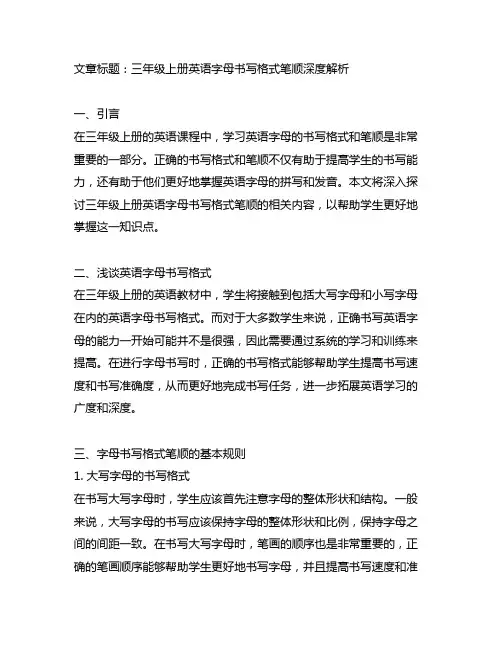 文章标题：三年级上册英语字母书写格式笔顺深度解析

一、引言
在三年级上册的英语课程中，学习英语字母的书写格式和笔顺是非常重要的一部分。正确的书写格式和笔顺不仅有助于提高学生的书写能力，还有助于他们更好地掌握英语字母的拼写和发音。本文将深入探讨三年级上册英语字母书写格式笔顺的相关内容，以帮助学生更好地掌握这一知识点。

二、浅谈英语字母书写格式
在三年级上册的英语教材中，学生将接触到包括大写字母和小写字母在内的英语字母书写格式。而对于大多数学生来说，正确书写英语字母的能力一开始可能并不是很强，因此需要通过系统的学习和训练来提高。在进行字母书写时，正确的书写格式能够帮助学生提高书写速度和书写准确度，从而更好地完成书写任务，进一步拓展英语学习的广度和深度。

三、字母书写格式笔顺的基本规则
1. 大写字母的书写格式
在书写大写字母时，学生应该首先注意字母的整体形状和结构。一般来说，大写字母的书写应该保持字母的整体形状和比例，保持字母之间的间距一致。在书写大写字母时，笔画的顺序也是非常重要的，正确的笔画顺序能够帮助学生更好地书写字母，并且提高书写速度和准